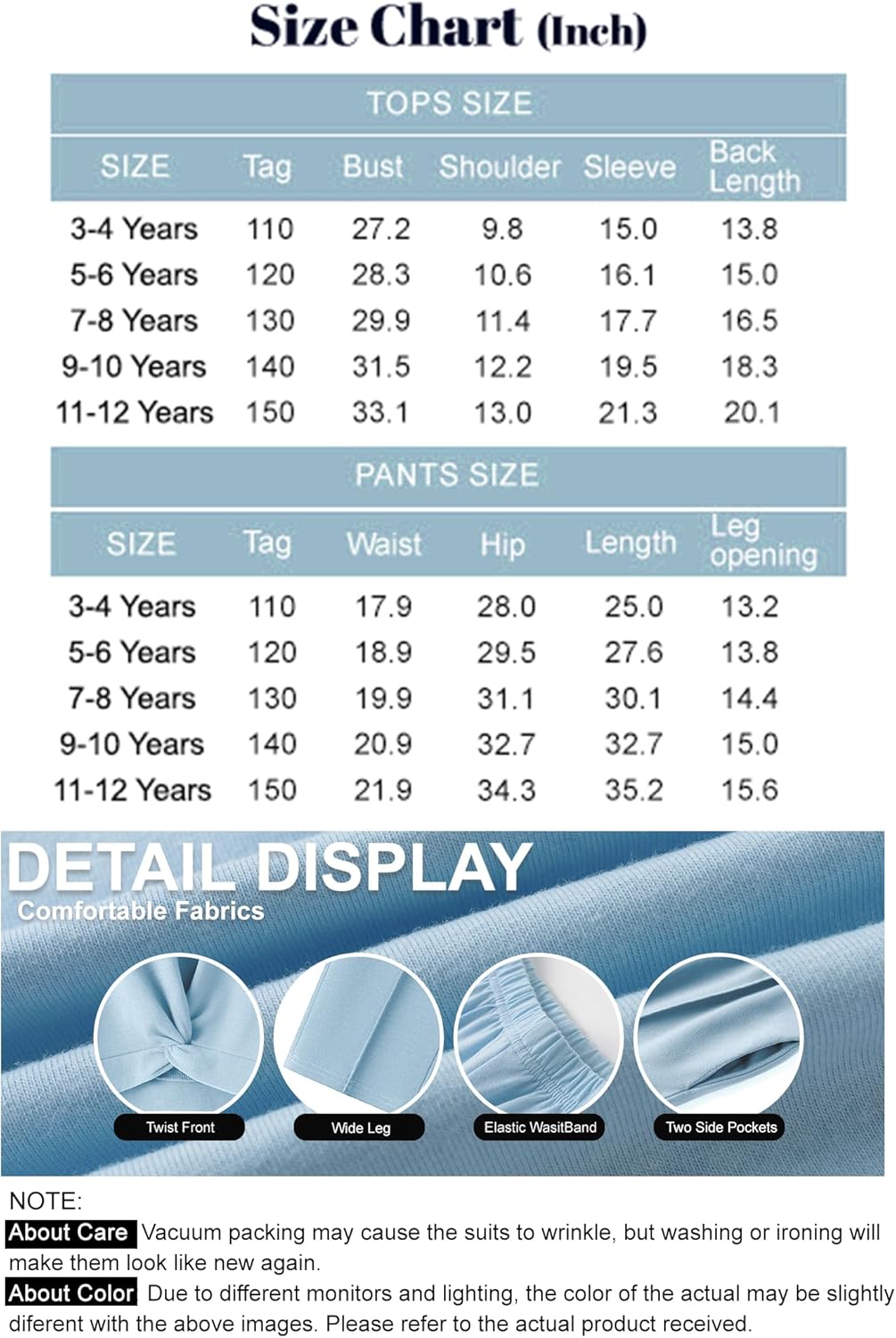 Size Chart (Inch)

TOPS SIZE

| SIZE | Tag | Bust | Shoulder | Sleeve | Back Length |
|---|---|---|---|---|---|
| 3-4 Years | 110 | 27.2 | 9.8 | 15.0 | 13.8 |
| 5-6 Years | 120 | 28.3 | 10.6 | 16.1 | 15.0 |
| 7-8 Years | 130 | 29.9 | 11.4 | 17.7 | 16.5 |
| 9-10 Years | 140 | 31.5 | 12.2 | 19.5 | 18.3 |
| 11-12 Years | 150 | 33.1 | 13.0 | 21.3 | 20.1 |

PANTS SIZE

| SIZE | Tag | Waist | Hip | Length | Leg opening |
|---|---|---|---|---|---|
| 3-4 Years | 110 | 17.9 | 28.0 | 25.0 | 13.2 |
| 5-6 Years | 120 | 18.9 | 29.5 | 27.6 | 13.8 |
| 7-8 Years | 130 | 19.9 | 31.1 | 30.1 | 14.4 |
| 9-10 Years | 140 | 20.9 | 32.7 | 32.7 | 15.0 |
| 11-12 Years | 150 | 21.9 | 34.3 | 35.2 | 15.6 |

DETAIL DISPLAY
Comfortable Fabrics

Twist Front
Wide Leg
Elastic WasitBand
Two Side Pockets

NOTE:
About Care Vacuum packing may cause the suits to wrinkle, but washing or ironing will make them look like new again.
About Color Due to different monitors and lighting, the color of the actual may be slightly diferent with the above images. Please refer to the actual product received.